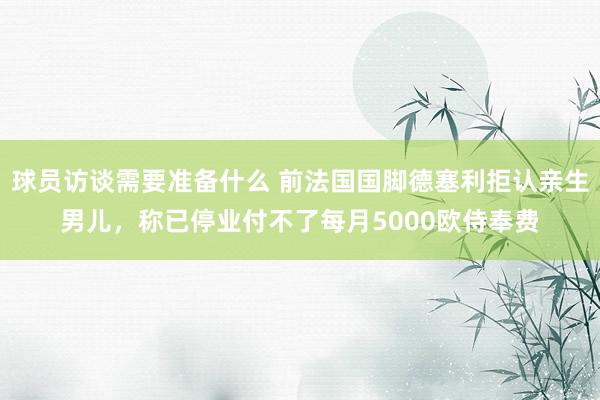 球员访谈需要准备什么 前法国国脚德塞利拒认亲生男儿，称已停业付不了每月5000欧侍奉费